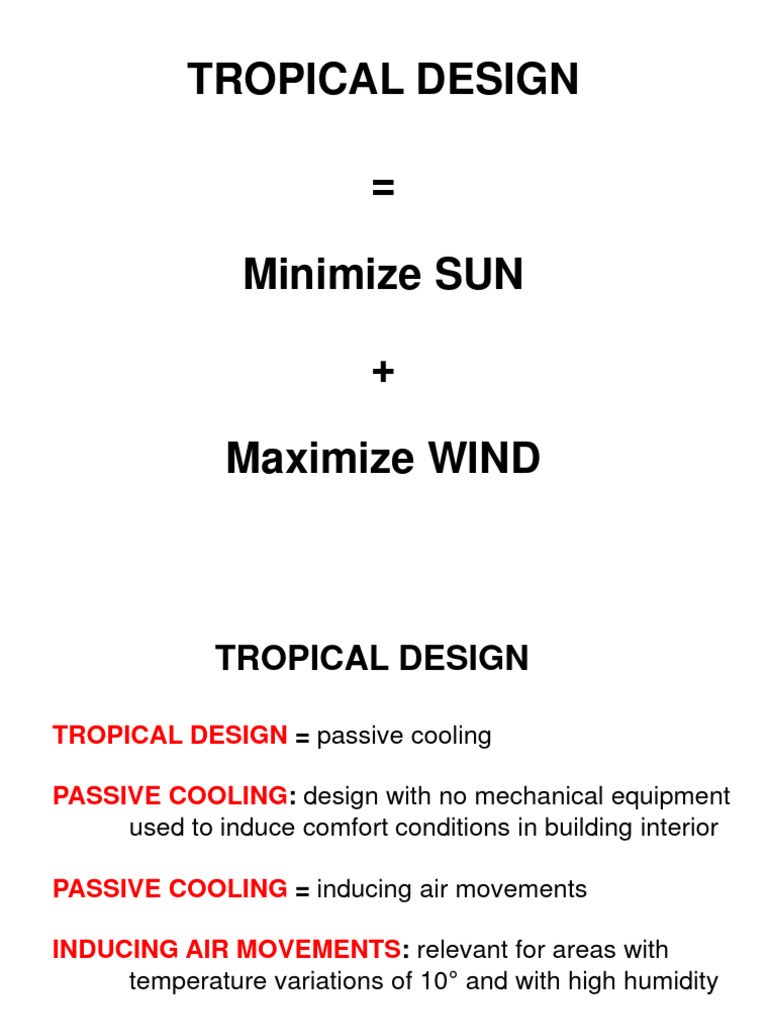 TROPICAL DESIGN

=

Minimize SUN

+

Maximize WIND

TROPICAL DESIGN

TROPICAL DESIGN = passive cooling

PASSIVE COOLING: design with no mechanical equipment used to induce comfort conditions in building interior

PASSIVE COOLING = inducing air movements

INDUCING AIR MOVEMENTS: relevant for areas with temperature variations of 10° and with high humidity